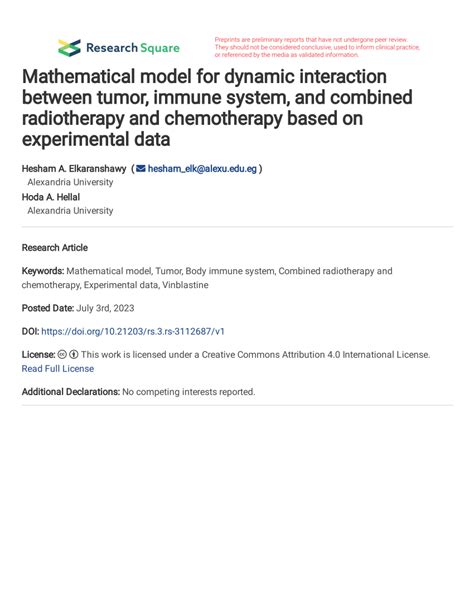 Research Square

Preprints are preliminary reports that have not undergone peer review. They should not be considered conclusive, used to inform clinical practice, or referenced by the media as validated information.

Mathematical model for dynamic interaction between tumor, immune system, and combined radiotherapy and chemotherapy based on experimental data

Hesham A. Elkaranshawy ( hesham_elk@alexu.edu.eg )
Alexandria University
Hoda A. Hellal
Alexandria University

Research Article

Keywords: Mathematical model, Tumor, Body immune system, Combined radiotherapy and chemotherapy, Experimental data, Vinblastine

Posted Date: July 3rd, 2023

DOI: https://doi.org/10.21203/rs.3.rs-3112687/v1

License: This work is licensed under a Creative Commons Attribution 4.0 International License. Read Full License

Additional Declarations: No competing interests reported.